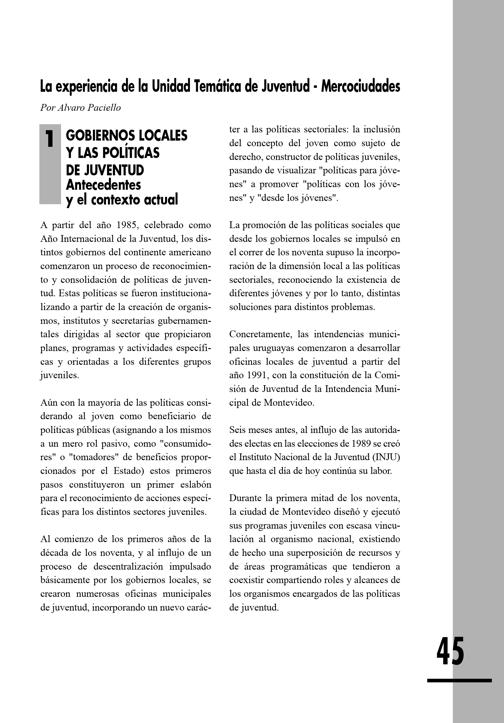 La experiencia de la Unidad Temática de Juventud - Mercociudades

Por Alvaro Paciello

1 GOBIERNOS LOCALES Y LAS POLÍTICAS DE JUVENTUD Antecedentes y el contexto actual

A partir del año 1985, celebrado como Año Internacional de la Juventud, los distintos gobiernos del continente americano comenzaron un proceso de reconocimiento y consolidación de políticas de juventud. Estas políticas se fueron institucionalizando a partir de la creación de organismos, institutos y secretarías gubernamentales dirigidas al sector que propiciaron planes, programas y actividades específicas y orientadas a los diferentes grupos juveniles.

Aún con la mayoría de las políticas considerando al joven como beneficiario de políticas públicas (asignando a los mismos a un mero rol pasivo, como "consumidores" o "tomadores" de beneficios proporcionados por el Estado) estos primeros pasos constituyeron un primer eslabón para el reconocimiento de acciones específicas para los distintos sectores juveniles.

Al comienzo de los primeros años de la década de los noventa, y al influjo de un proceso de descentralización impulsado básicamente por los gobiernos locales, se crearon numerosas oficinas municipales de juventud, incorporando un nuevo carácter a las políticas sectoriales: la inclusión del concepto del joven como sujeto de derecho, constructor de políticas juveniles, pasando de visualizar "políticas para jóvenes" a promover "políticas con los jóvenes" y "desde los jóvenes".

La promoción de las políticas sociales que desde los gobiernos locales se impulsó en el correr de los noventa supuso la incorporación de la dimensión local a las políticas sectoriales, reconociendo la existencia de diferentes jóvenes y por lo tanto, distintas soluciones para distintos problemas.

Concretamente, las intendencias municipales uruguayas comenzaron a desarrollar oficinas locales de juventud a partir del año 1991, con la constitución de la Comisión de Juventud de la Intendencia Municipal de Montevideo.

Seis meses antes, al influjo de las autoridades electas en las elecciones de 1989 se creó el Instituto Nacional de la Juventud (INJU) que hasta el día de hoy continúa su labor.

Durante la primera mitad de los noventa, la ciudad de Montevideo diseñó y ejecutó sus programas juveniles con escasa vinculación al organismo nacional, existiendo de hecho una superposición de recursos y de áreas programáticas que tendieron a coexistir compartiendo roles y alcances de los organismos encargados de las políticas de juventud.

45